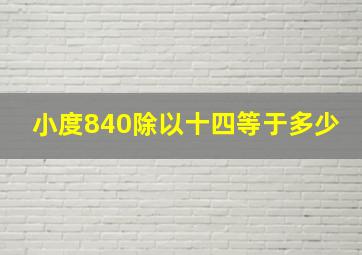 小度840除以十四等于多少